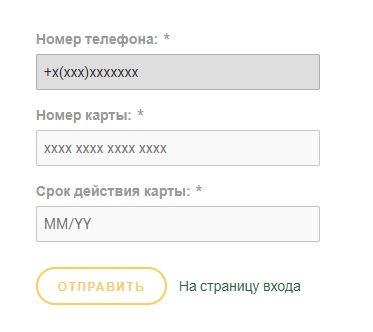 Номер телефона: *

+x(xxx)xxxxxxx

Номер карты: *

xxxx xxxx xxxx xxxx

Срок действия карты: *

MM/YY

ОТПРАВИТЬ

На страницу входа